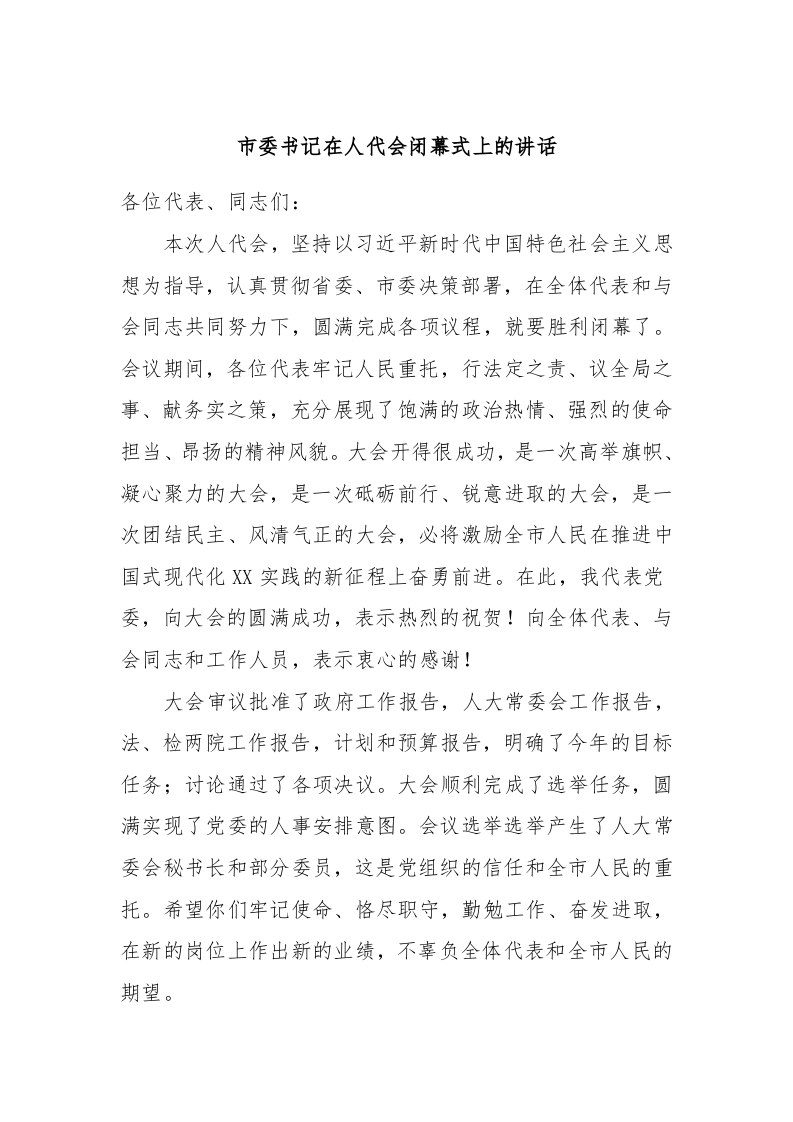 市委书记在人代会闭幕式上的讲话

各位代表、同志们：

本次人代会，坚持以习近平新时代中国特色社会主义思想为指导，认真贯彻省委、市委决策部署，在全体代表和与会同志共同努力下，圆满完成各项议程，就要胜利闭幕了。会议期间，各位代表牢记人民重托，行法定之责、议全局之事、献务实之策，充分展现了饱满的政治热情、强烈的使命担当、昂扬的精神风貌。大会开得很成功，是一次高举旗帜、凝心聚力的大会，是一次砥砺前行、锐意进取的大会，是一次团结民主、风清气正的大会，必将激励全市人民在推进中国式现代化XX实践的新征程上奋勇前进。在此，我代表党委，向大会的圆满成功，表示热烈的祝贺！向全体代表、与会同志和工作人员，表示衷心的感谢！

大会审议批准了政府工作报告，人大常委会工作报告，法、检两院工作报告，计划和预算报告，明确了今年的目标任务；讨论通过了各项决议。大会顺利完成了选举任务，圆满实现了党委的人事安排意图。会议选举选举产生了人大常委会秘书长和部分委员，这是党组织的信任和全市人民的重托。希望你们牢记使命、恪尽职守，勤勉工作、奋发进取，在新的岗位上作出新的业绩，不辜负全体代表和全市人民的期望。